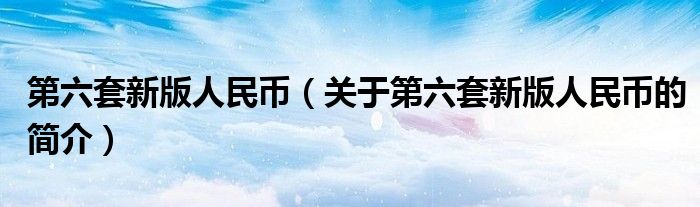 第六套新版人民币（关于第六套新版人民币的简介）